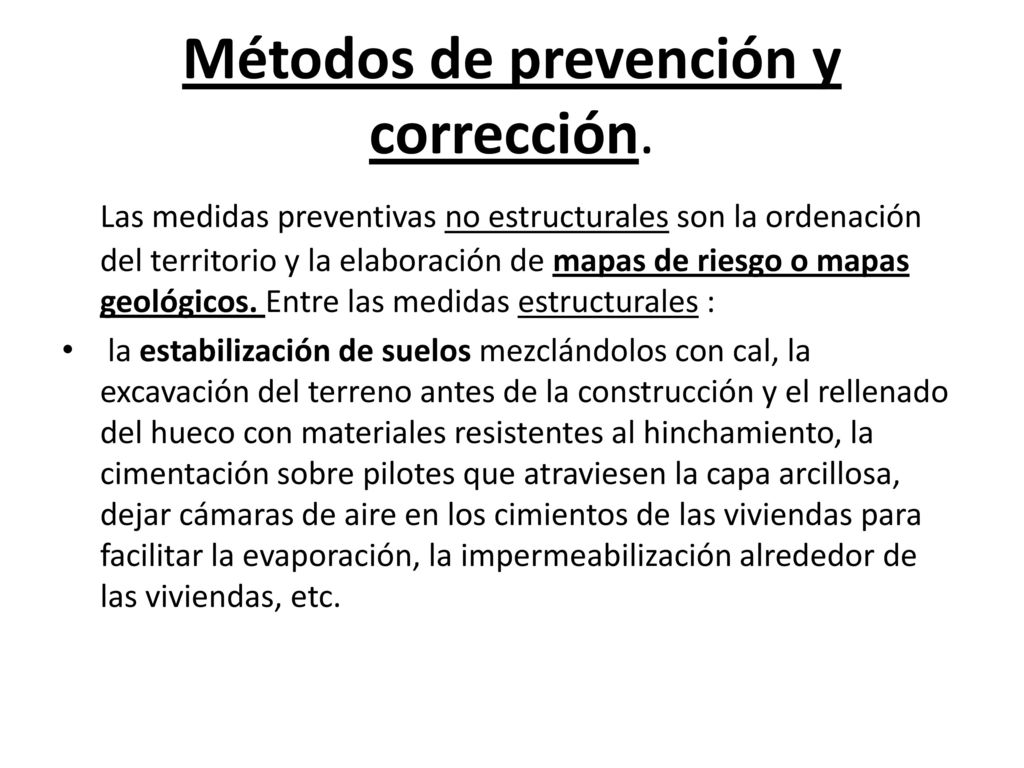 Métodos de prevención y corrección.

Las medidas preventivas no estructurales son la ordenación del territorio y la elaboración de mapas de riesgo o mapas geológicos. Entre las medidas estructurales :

• la estabilización de suelos mezclándolos con cal, la excavación del terreno antes de la construcción y el rellenado del hueco con materiales resistentes al hinchamiento, la cimentación sobre pilotes que atraviesen la capa arcillosa, dejar cámaras de aire en los cimientos de las viviendas para facilitar la evaporación, la impermeabilización alrededor de las viviendas, etc.